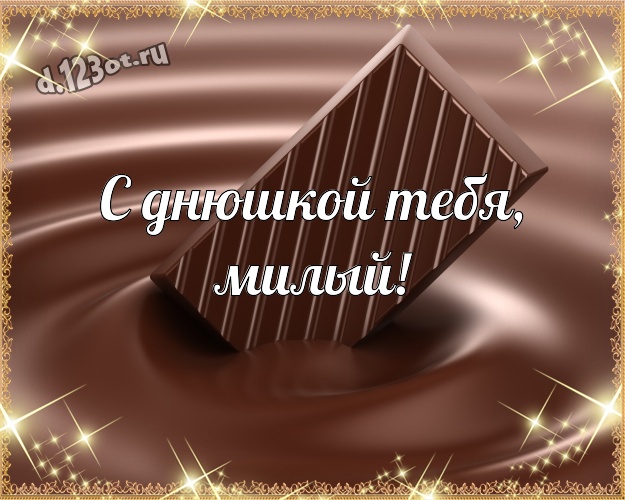 d.123ot.ru

С днюшкой тебя, милый!